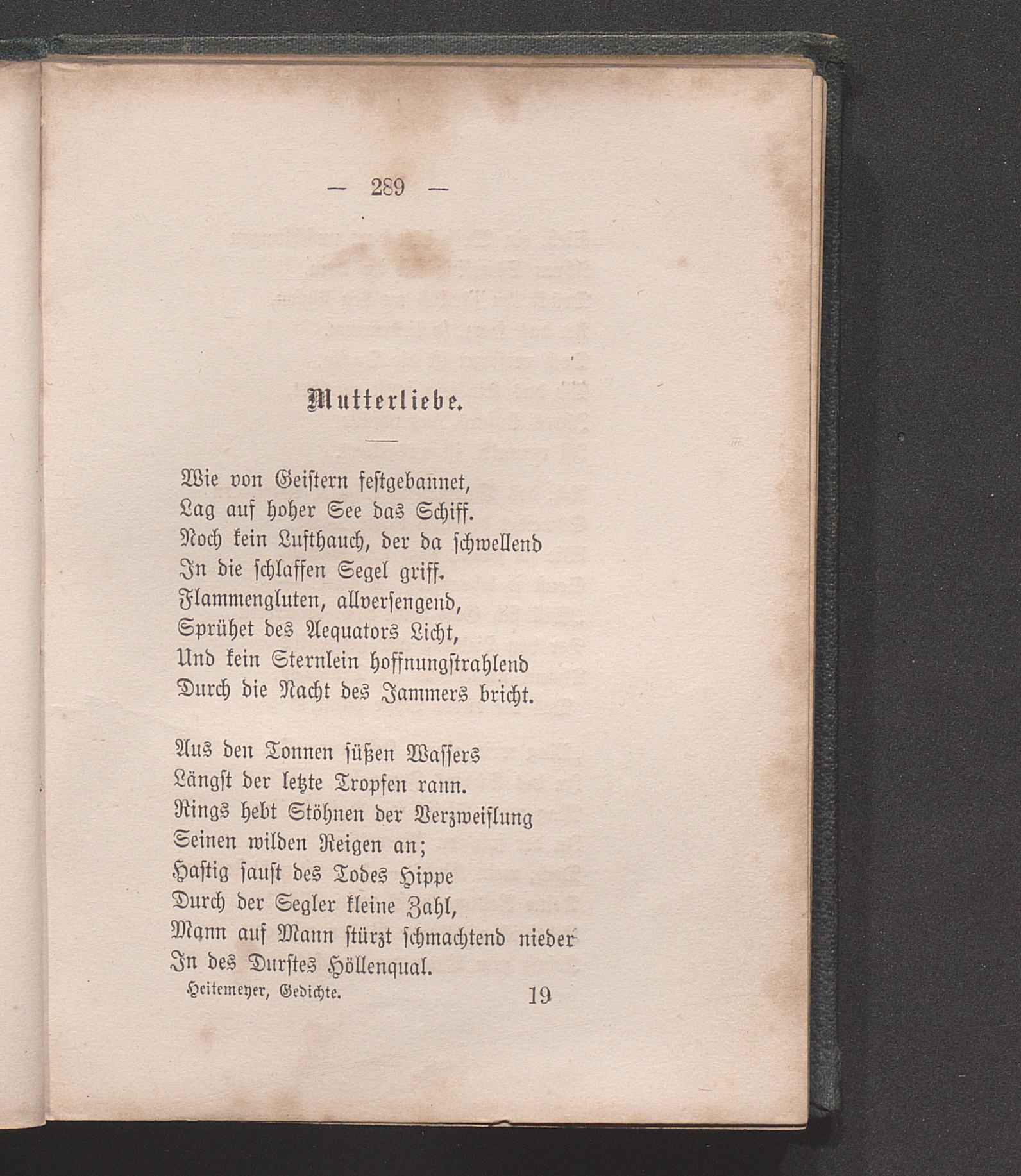 — 289 —

Mutterliebe.

Wie von Geistern festgebannet,
Lag auf hoher See das Schiff.
Noch kein Lufthauch, der da schwellend
In die schlaffen Segel griff.
Flammengluten, allversengend,
Sprühet des Aequators Licht,
Und kein Sternlein hoffnungstrahlend
Durch die Nacht des Jammers bricht.

Aus den Tonnen süßen Wassers
Längst der letzte Tropfen rann.
Rings hebt Stöhnen der Verzweiflung
Seinen wilden Reigen an;
Hastig saust des Todes Hippe
Durch der Segler kleine Zahl,
Mann auf Mann stürzt schmachtend nieder
In des Durstes Höllenqual.

Heitemeyer, Gedichte. 19